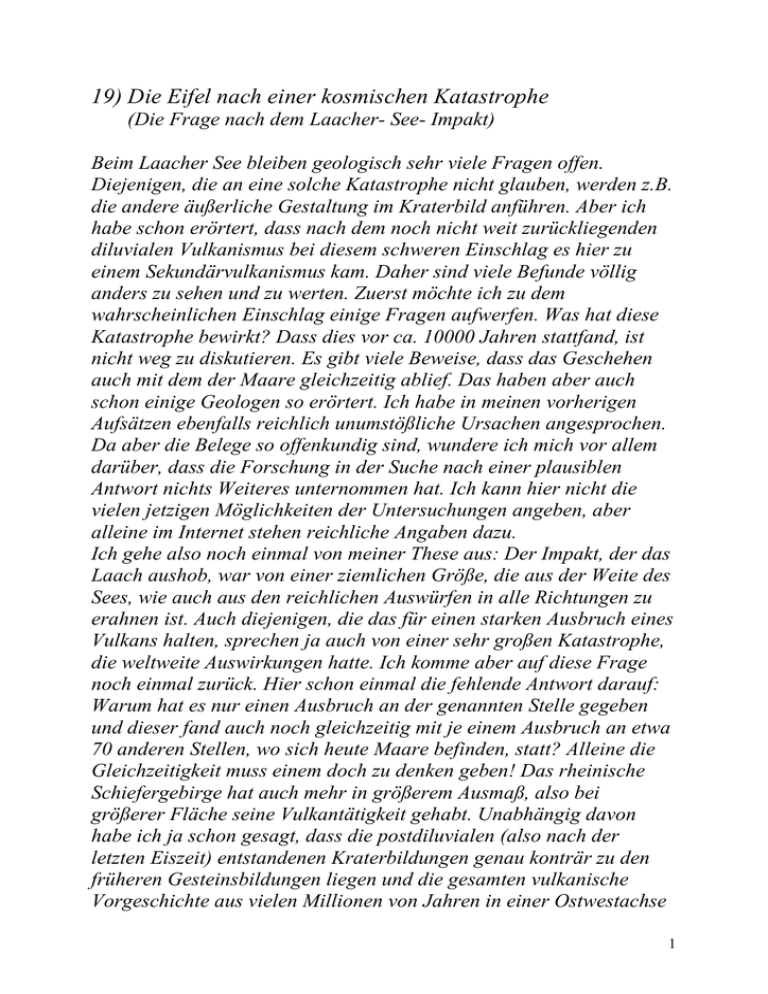 19) Die Eifel nach einer kosmischen Katastrophe
(Die Frage nach dem Laacher- See- Impakt)

Beim Laacher See bleiben geologisch sehr viele Fragen offen. Diejenigen, die an eine solche Katastrophe nicht glauben, werden z.B. die andere äußerliche Gestaltung im Kraterbild anführen. Aber ich habe schon erörtert, dass nach dem noch nicht weit zurückliegenden diluvialen Vulkanismus bei diesem schweren Einschlag es hier zu einem Sekundärvulkanismus kam. Daher sind viele Befunde völlig anders zu sehen und zu werten. Zuerst möchte ich zu dem wahrscheinlichen Einschlag einige Fragen aufwerfen. Was hat diese Katastrophe bewirkt? Dass dies vor ca. 10000 Jahren stattfand, ist nicht weg zu diskutieren. Es gibt viele Beweise, dass das Geschehen auch mit dem der Maare gleichzeitig ablief. Das haben aber auch schon einige Geologen so erörtert. Ich habe in meinen vorherigen Aufsätzen ebenfalls reichlich unumstößliche Ursachen angesprochen. Da aber die Belege so offenkundig sind, wundere ich mich vor allem darüber, dass die Forschung in der Suche nach einer plausiblen Antwort nichts Weiteres unternommen hat. Ich kann hier nicht die vielen jetzigen Möglichkeiten der Untersuchungen angeben, aber alleine im Internet stehen reichliche Angaben dazu.
Ich gehe also noch einmal von meiner These aus: Der Impakt, der das Laach aushob, war von einer ziemlichen Größe, die aus der Weite des Sees, wie auch aus den reichlichen Auswürfen in alle Richtungen zu erahnen ist. Auch diejenigen, die das für einen starken Ausbruch eines Vulkans halten, sprechen ja auch von einer sehr großen Katastrophe, die weltweite Auswirkungen hatte. Ich komme aber auf diese Frage noch einmal zurück. Hier schon einmal die fehlende Antwort darauf: Warum hat es nur einen Ausbruch an der genannten Stelle gegeben und dieser fand auch noch gleichzeitig mit je einem Ausbruch an etwa 70 anderen Stellen, wo sich heute Maare befinden, statt? Alleine die Gleichzeitigkeit muss einem doch zu denken geben! Das rheinische Schiefergebirge hat auch mehr in größerem Ausmaß, also bei größerer Fläche seine Vulkantätigkeit gehabt. Unabhängig davon habe ich ja schon gesagt, dass die postdiluvialen (also nach der letzten Eiszeit) entstandenen Kraterbildungen genau konträr zu den früheren Gesteinsbildungen liegen und die gesamten vulkanische Vorgeschichte aus vielen Millionen von Jahren in einer Ostwestachse

1